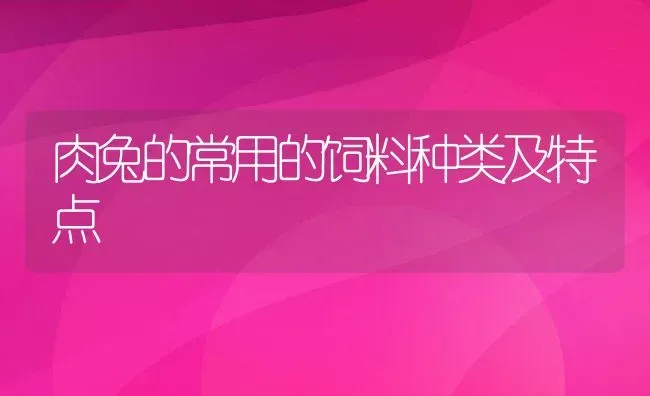 肉兔的常用的饲料种类及特点